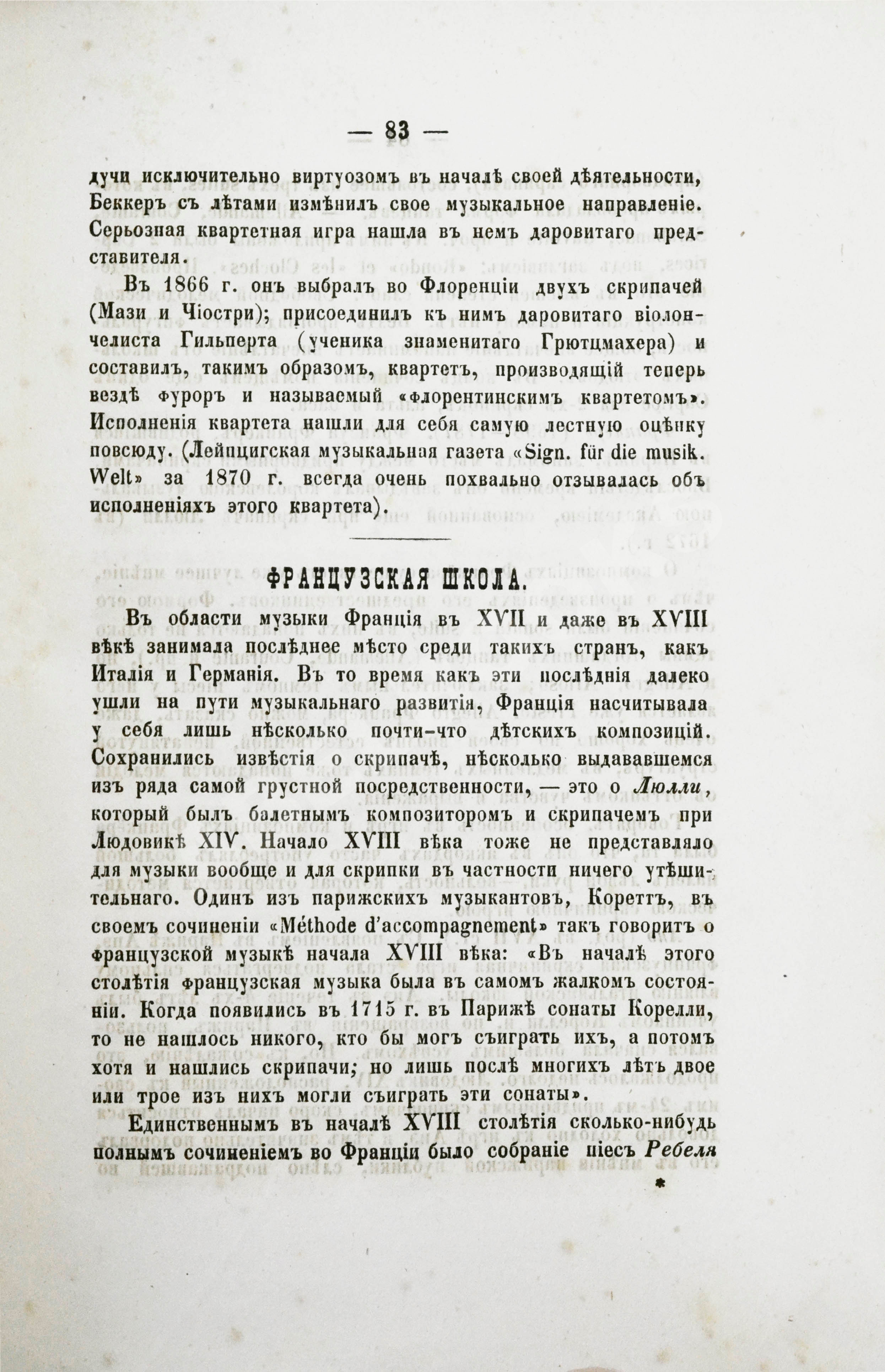 — 83 —

дучи исключительно виртуозомъ въ началѣ своей дѣятельности, Беккеръ съ лѣтами измѣнилъ свое музыкальное направленіе. Серьозная квартетная игра нашла въ немъ даровитаго представителя.

Въ 1866 г. онъ выбралъ во Флоренціи двухъ скрипачей (Мази и Чіостри); присоединилъ къ нимъ даровитаго віолончелиста Гильперта (ученика знаменитаго Грютцмахера) и составилъ, такимъ образомъ, квартетъ, производящій теперь вездѣ фуроръ и называемый «флорентинскимъ квартетомъ». Исполненія квартета нашли для себя самую лестную оцѣнку повсюду. (Лейпцигская музыкальная газета «Sign. für die musik. Welt» за 1870 г. всегда очень похвально отзывалась объ исполненіяхъ этого квартета).

ФРАНЦУЗСКАЯ ШКОЛА.

Въ области музыки Франція въ XVII и даже въ XVIII вѣкѣ занимала послѣднее мѣсто среди такихъ странъ, какъ Италія и Германія. Въ то время какъ эти послѣднія далеко ушли на пути музыкальнаго развитія, Франція насчитывала у себя лишь нѣсколько почти-что дѣтскихъ композицій. Сохранились извѣстія о скрипачѣ, нѣсколько выдававшемся изъ ряда самой грустной посредственности, — это о Люлли, который былъ балетнымъ композиторомъ и скрипачемъ при Людовикѣ XIV. Начало XVIII вѣка тоже не представляло для музыки вообще и для скрипки въ частности ничего утѣшительнаго. Одинъ изъ парижскихъ музыкантовъ, Кореттъ, въ своемъ сочиненіи «Méthode d'accompagnement» такъ говоритъ о французской музыкѣ начала XVIII вѣка: «Въ началѣ этого столѣтія французская музыка была въ самомъ жалкомъ состояніи. Когда появились въ 1715 г. въ Парижѣ сонаты Корелли, то не нашлось никого, кто бы могъ съиграть ихъ, а потомъ хотя и нашлись скрипачи; но лишь послѣ многихъ лѣтъ двое или трое изъ нихъ могли съиграть эти сонаты».

Единственнымъ въ началѣ XVIII столѣтія сколько-нибудь полнымъ сочиненіемъ во Франціи было собраніе піесъ Ребеля

*